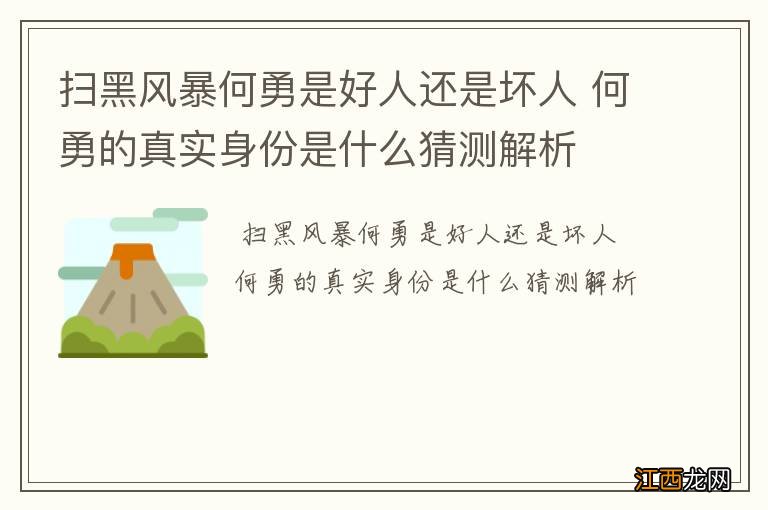 扫黑风暴何勇是好人还是坏人 何勇的真实身份是什么猜测解析

扫黑风暴何勇是好人还是坏人
何勇的真实身份是什么猜测解析

江西龙网